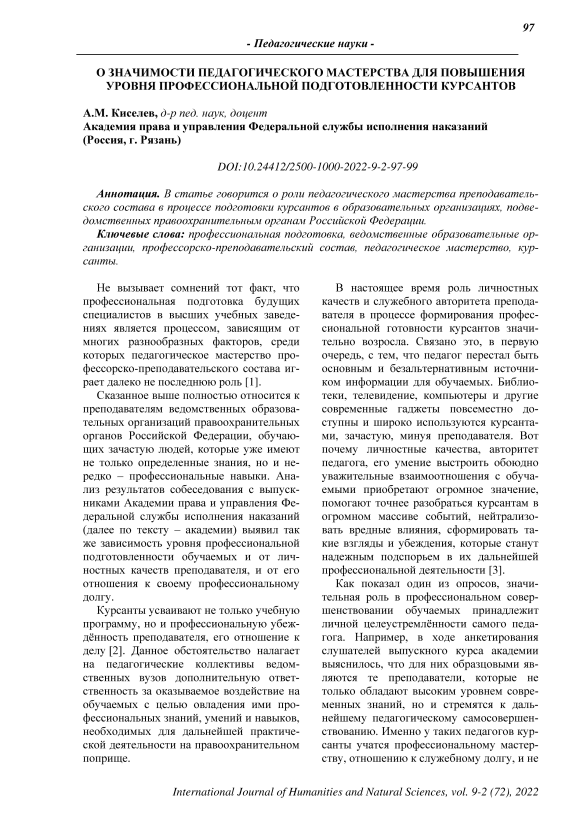 97

- Педагогические науки -

О ЗНАЧИМОСТИ ПЕДАГОГИЧЕСКОГО МАСТЕРСТВА ДЛЯ ПОВЫШЕНИЯ УРОВНЯ ПРОФЕССИОНАЛЬНОЙ ПОДГОТОВЛЕННОСТИ КУРСАНТОВ

А.М. Киселев, д-р пед. наук, доцент
Академия права и управления Федеральной службы исполнения наказаний (Россия, г. Рязань)

DOI:10.24412/2500-1000-2022-9-2-97-99

Аннотация. В статье говорится о роли педагогического мастерства преподавательского состава в процессе подготовки курсантов в образовательных организациях, подведомственных правоохранительным органам Российской Федерации.

Ключевые слова: профессиональная подготовка, ведомственные образовательные организации, профессорско-преподавательский состав, педагогическое мастерство, курсанты.

Не вызывает сомнений тот факт, что профессиональная подготовка будущих специалистов в высших учебных заведениях является процессом, зависящим от многих разнообразных факторов, среди которых педагогическое мастерство профессорско-преподавательского состава играет далеко не последнюю роль [1].

Сказанное выше полностью относится к преподавателям ведомственных образовательных организаций правоохранительных органов Российской Федерации, обучающих зачастую людей, которые уже имеют не только определенные знания, но и нередко – профессиональные навыки. Анализ результатов собеседования с выпускниками Академии права и управления Федеральной службы исполнения наказаний (далее по тексту – академии) выявил так же зависимость уровня профессиональной подготовленности обучаемых и от личностных качеств преподавателя, и от его отношения к своему профессиональному долгу.

Курсанты усваивают не только учебную программу, но и профессиональную убеждённость преподавателя, его отношение к делу [2]. Данное обстоятельство налагает на педагогические коллективы ведомственных вузов дополнительную ответственность за оказываемое воздействие на обучаемых с целью овладения ими профессиональных знаний, умений и навыков, необходимых для дальнейшей практической деятельности на правоохранительном поприще.

В настоящее время роль личностных качеств и служебного авторитета преподавателя в процессе формирования профессиональной готовности курсантов значительно возросла. Связано это, в первую очередь, с тем, что педагог перестал быть основным и безальтернативным источником информации для обучаемых. Библиотеки, телевидение, компьютеры и другие современные гаджеты повсеместно доступны и широко используются курсантами, зачастую, минуя преподавателя. Вот почему личностные качества, авторитет педагога, его умение выстроить обоюдно уважительные взаимоотношения с обучаемыми приобретают огромное значение, помогают точнее разобраться курсантам в огромном массиве событий, нейтрализовать вредные влияния, сформировать такие взгляды и убеждения, которые станут надежным подспорьем в их дальнейшей профессиональной деятельности [3].

Как показал один из опросов, значительная роль в профессиональном совершенствовании обучаемых принадлежит личной целеустремлённости самого педагога. Например, в ходе анкетирования слушателей выпускного курса академии выяснилось, что для них образцовыми являются те преподаватели, которые не только обладают высоким уровнем современных знаний, но и стремятся к дальнейшему педагогическому самосовершенствованию. Именно у таких педагогов курсанты учатся профессиональному мастерству, отношению к служебному долгу, и не

International Journal of Humanities and Natural Sciences, vol. 9-2 (72), 2022